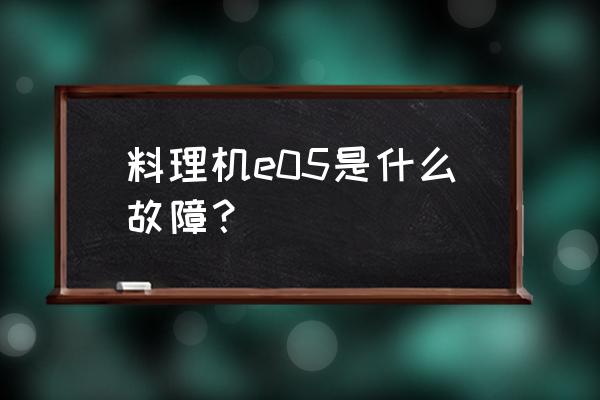 料理机e05是什么故障？